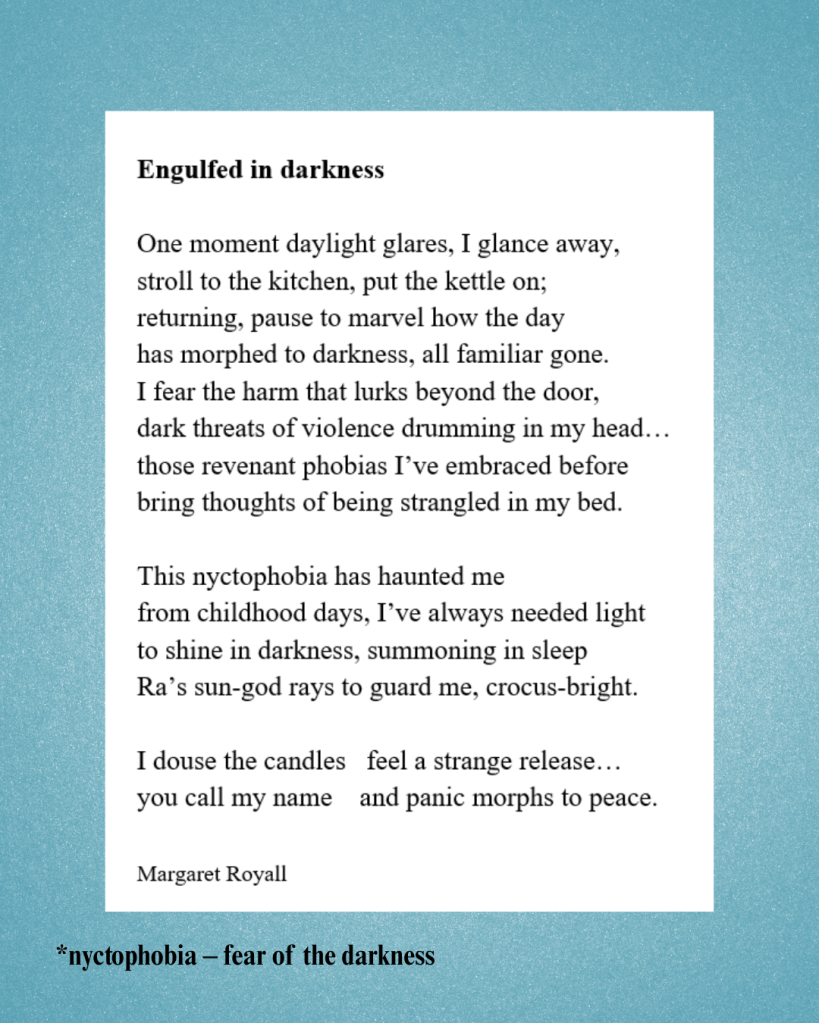 Engulfed in darkness

One moment daylight glares, I glance away,
stroll to the kitchen, put the kettle on;
returning, pause to marvel how the day
has morphed to darkness, all familiar gone.
I fear the harm that lurks beyond the door,
dark threats of violence drumming in my head…
those revenant phobias I've embraced before
bring thoughts of being strangled in my bed.

This nyctophobia has haunted me
from childhood days, I've always needed light
to shine in darkness, summoning in sleep
Ra's sun-god rays to guard me, crocus-bright.

I douse the candles feel a strange release…
you call my name and panic morphs to peace.

Margaret Royall

*nyctophobia – fear of the darkness